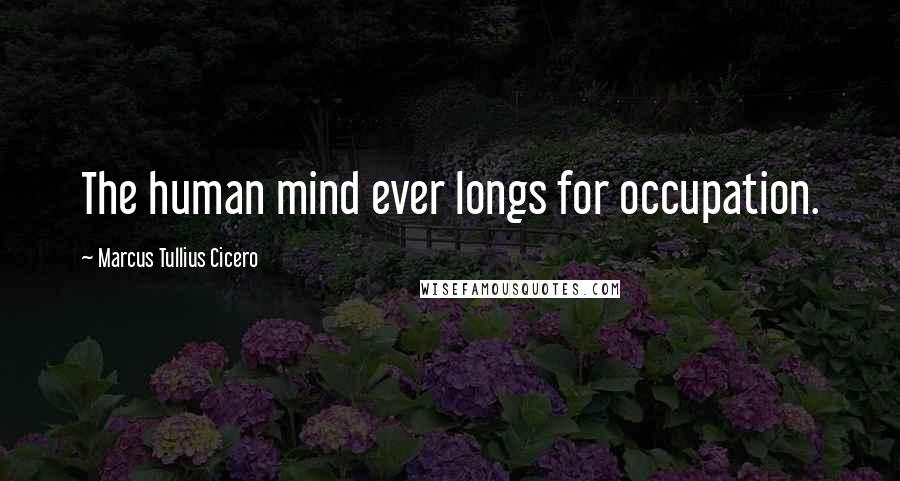 The human mind ever longs for occupation.

~ Marcus Tullius Cicero

WISEFAMOUSQUOTES.COM